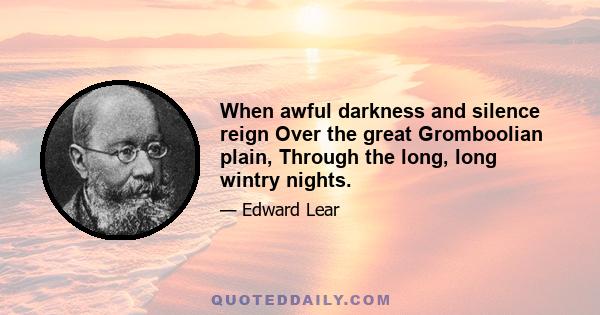 When awful darkness and silence reign Over the great Gromboolian plain, Through the long, long wintry nights.

— Edward Lear

QUOTEDDAILY.COM